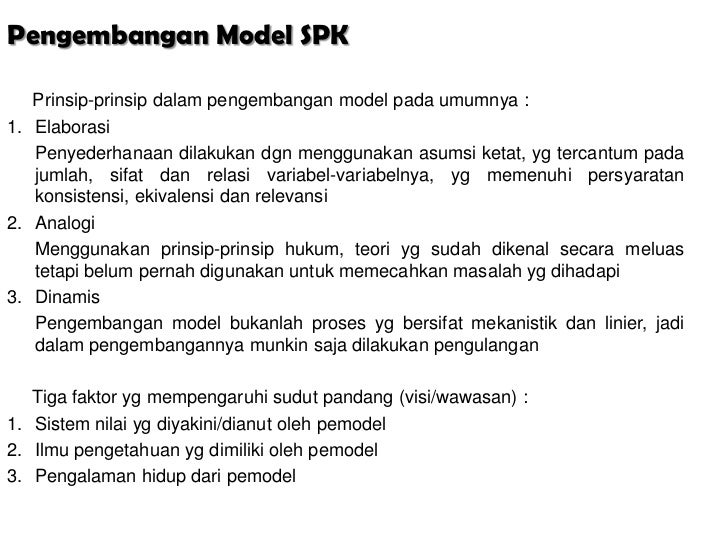 Pengembangan Model SPK

Prinsip-prinsip dalam pengembangan model pada umumnya :

1. Elaborasi

Penyederhanaan dilakukan dgn menggunakan asumsi ketat, yg tercantum pada jumlah, sifat dan relasi variabel-variabelnya, yg memenuhi persyaratan konsistensi, ekivalensi dan relevansi

2. Analogi

Menggunakan prinsip-prinsip hukum, teori yg sudah dikenal secara meluas tetapi belum pernah digunakan untuk memecahkan masalah yg dihadapi

3. Dinamis

Pengembangan model bukanlah proses yg bersifat mekanistik dan linier, jadi dalam pengembangannya munkin saja dilakukan pengulangan

Tiga faktor yg mempengaruhi sudut pandang (visi/wawasan) :

1. Sistem nilai yg diyakini/dianut oleh pemodel
2. Ilmu pengetahuan yg dimiliki oleh pemodel
3. Pengalaman hidup dari pemodel